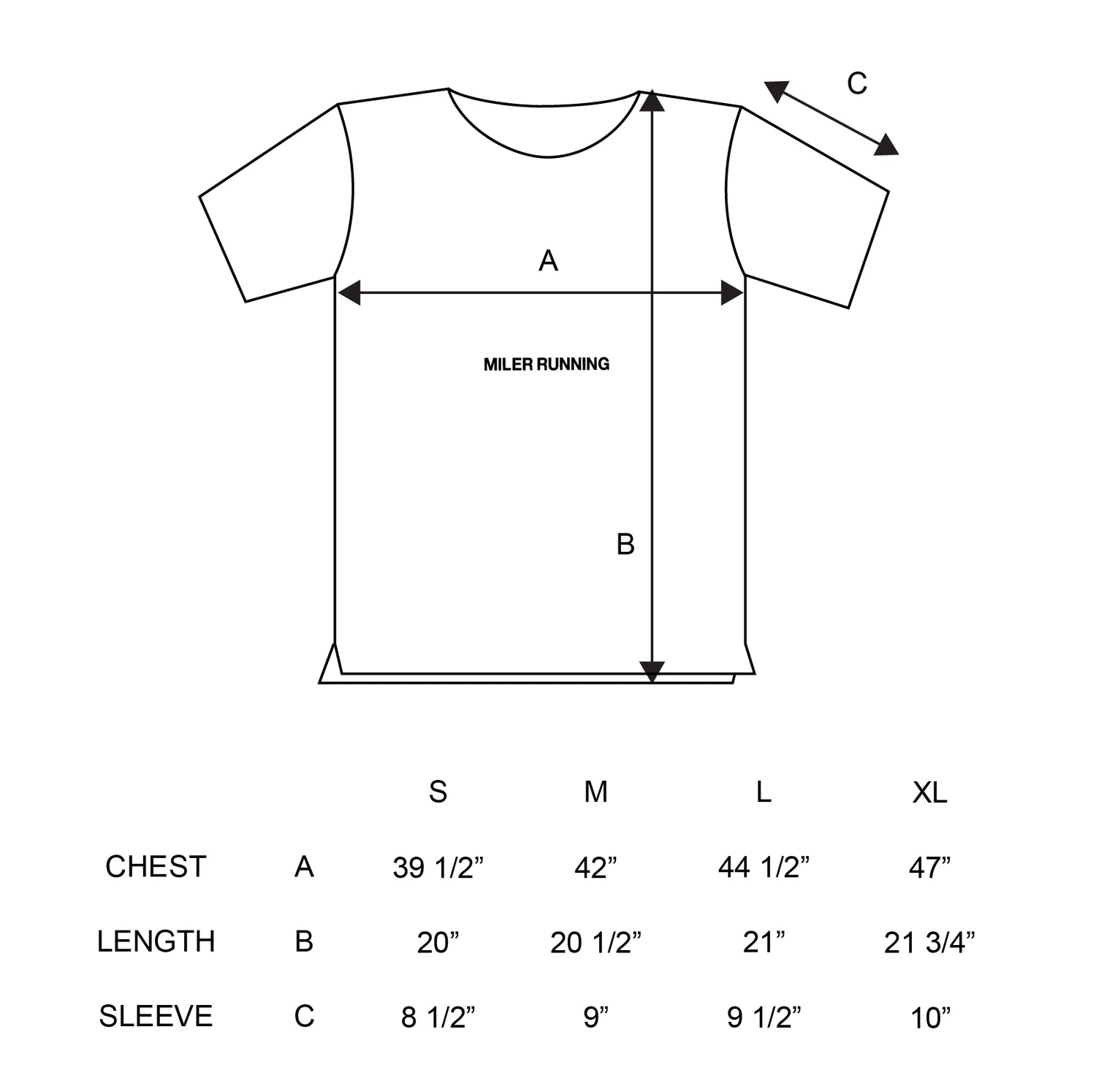 C

A

MILER RUNNING

B

| | | S | M | L | XL |
|---|---|---|---|---|---|
| CHEST | A | 39 1/2” | 42” | 44 1/2” | 47” |
| LENGTH | B | 20” | 20 1/2” | 21” | 21 3/4” |
| SLEEVE | C | 8 1/2” | 9” | 9 1/2” | 10” |